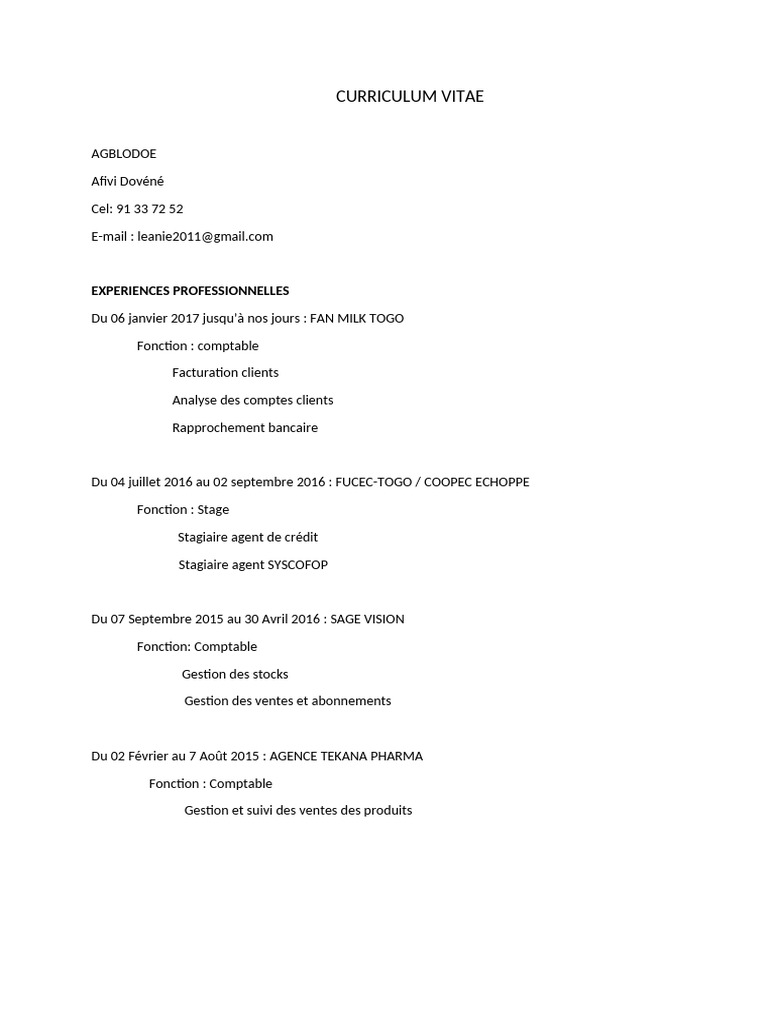 CURRICULUM VITAE

AGBLODOE

Afivi Dovéné

Cel: 91 33 72 52

E-mail : leanie2011@gmail.com

EXPERIENCES PROFESSIONNELLES

Du 06 janvier 2017 jusqu'à nos jours : FAN MILK TOGO

Fonction : comptable

Facturation clients

Analyse des comptes clients

Rapprochement bancaire

Du 04 juillet 2016 au 02 septembre 2016 : FUCEC-TOGO / COOPEC ECHOPPE

Fonction : Stage

Stagiaire agent de crédit

Stagiaire agent SYSCOFOP

Du 07 Septembre 2015 au 30 Avril 2016 : SAGE VISION

Fonction: Comptable

Gestion des stocks

Gestion des ventes et abonnements

Du 02 Février au 7 Août 2015 : AGENCE TEKANA PHARMA

Fonction : Comptable

Gestion et suivi des ventes des produits